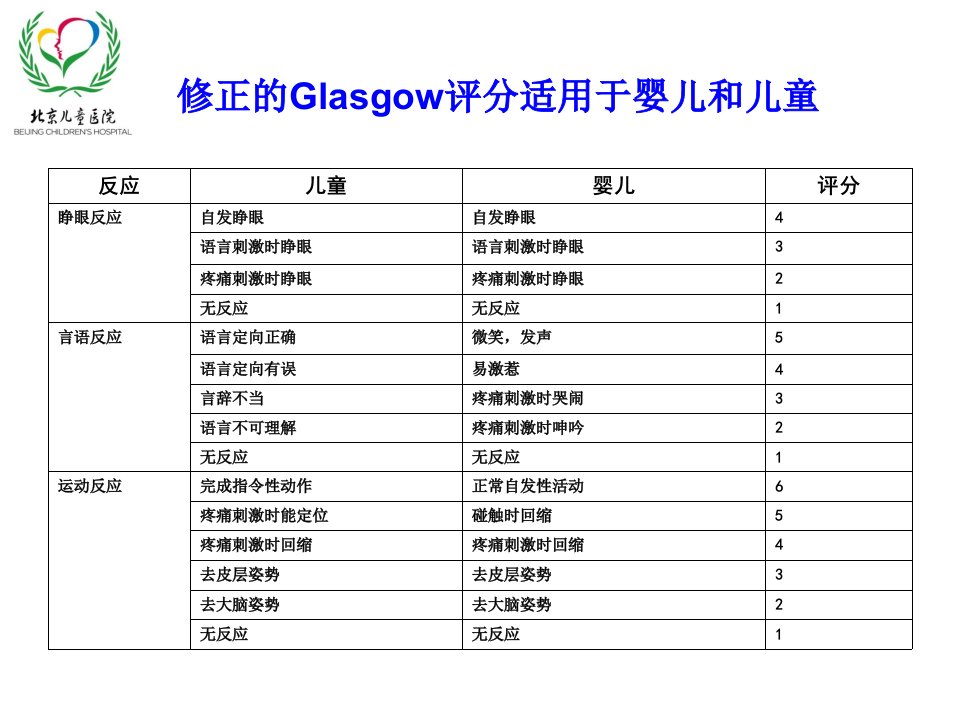 北京儿童医院
BEIJING CHILDREN'S HOSPITAL

修正的Glasgow评分适用于婴儿和儿童

| 反应 | 儿童 | 婴儿 | 评分 |
|---|---|---|---|
| 睁眼反应 | 自发睁眼 | 自发睁眼 | 4 |
| | 语言刺激时睁眼 | 语言刺激时睁眼 | 3 |
| | 疼痛刺激时睁眼 | 疼痛刺激时睁眼 | 2 |
| | 无反应 | 无反应 | 1 |
| 言语反应 | 语言定向正确 | 微笑，发声 | 5 |
| | 语言定向有误 | 易激惹 | 4 |
| | 言辞不当 | 疼痛刺激时哭闹 | 3 |
| | 语言不可理解 | 疼痛刺激时呻吟 | 2 |
| | 无反应 | 无反应 | 1 |
| 运动反应 | 完成指令性动作 | 正常自发性活动 | 6 |
| | 疼痛刺激时能定位 | 碰触时回缩 | 5 |
| | 疼痛刺激时回缩 | 疼痛刺激时回缩 | 4 |
| | 去皮层姿势 | 去皮层姿势 | 3 |
| | 去大脑姿势 | 去大脑姿势 | 2 |
| | 无反应 | 无反应 | 1 |